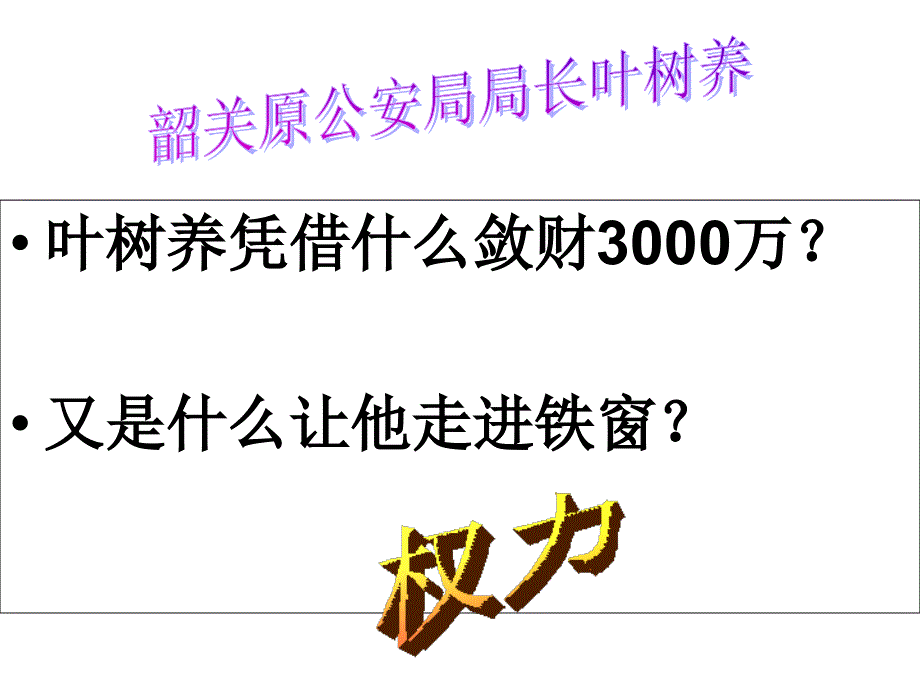 韶关原公安局局长叶树养

• 叶树养凭借什么敛财3000万？

• 又是什么让他走进铁窗？

权力